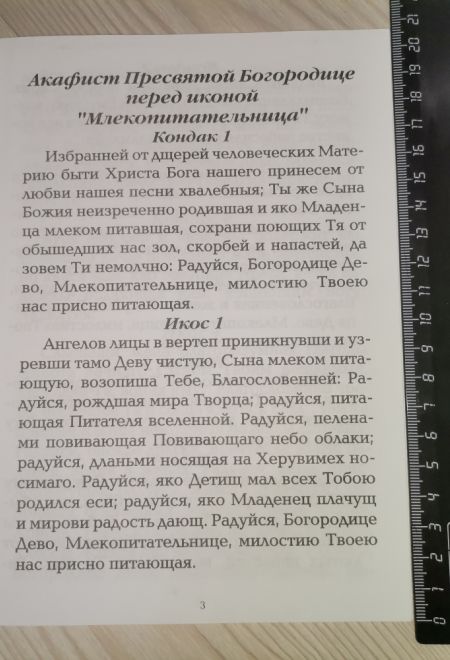 Акафист Пресвятой Богородице перед иконой "Млекопитательница"

Кондак 1

Избранней от дщерей человеческих Материю быти Христа Бога нашего принесем от любви нашея песни хвалебныя; Ты же Сына Божия неизреченно родившая и яко Младенца млеком питавшая, сохрани поющих Тя от обышедших нас зол, скорбей и напастей, да зовем Ти немолчно: Радуйся, Богородице Дево, Млекопитательнице, милостию Твоею нас присно питающая.

Икос 1

Ангелов лицы в вертеп приникнувши и узревши тамо Деву чистую, Сына млеком питающую, возопиша Тебе, Благословенней: Радуйся, рождшая мира Творца; радуйся, питающая Питателя вселенной. Радуйся, пеленами повивающая Повивающаго небо облаки; радуйся, дланьми носящая на Херувимех носимаго. Радуйся, яко Детищ мал всех Тобою родился еси; радуйся, яко Младенец плачущ и мирови радость дающ. Радуйся, Богородице Дево, Млекопитательнице, милостию Твоею нас присно питающая.

3

0 1 2 3 4 5 6 7 8 9 10 11 12 13 14 15 16 17 18 19 20 21